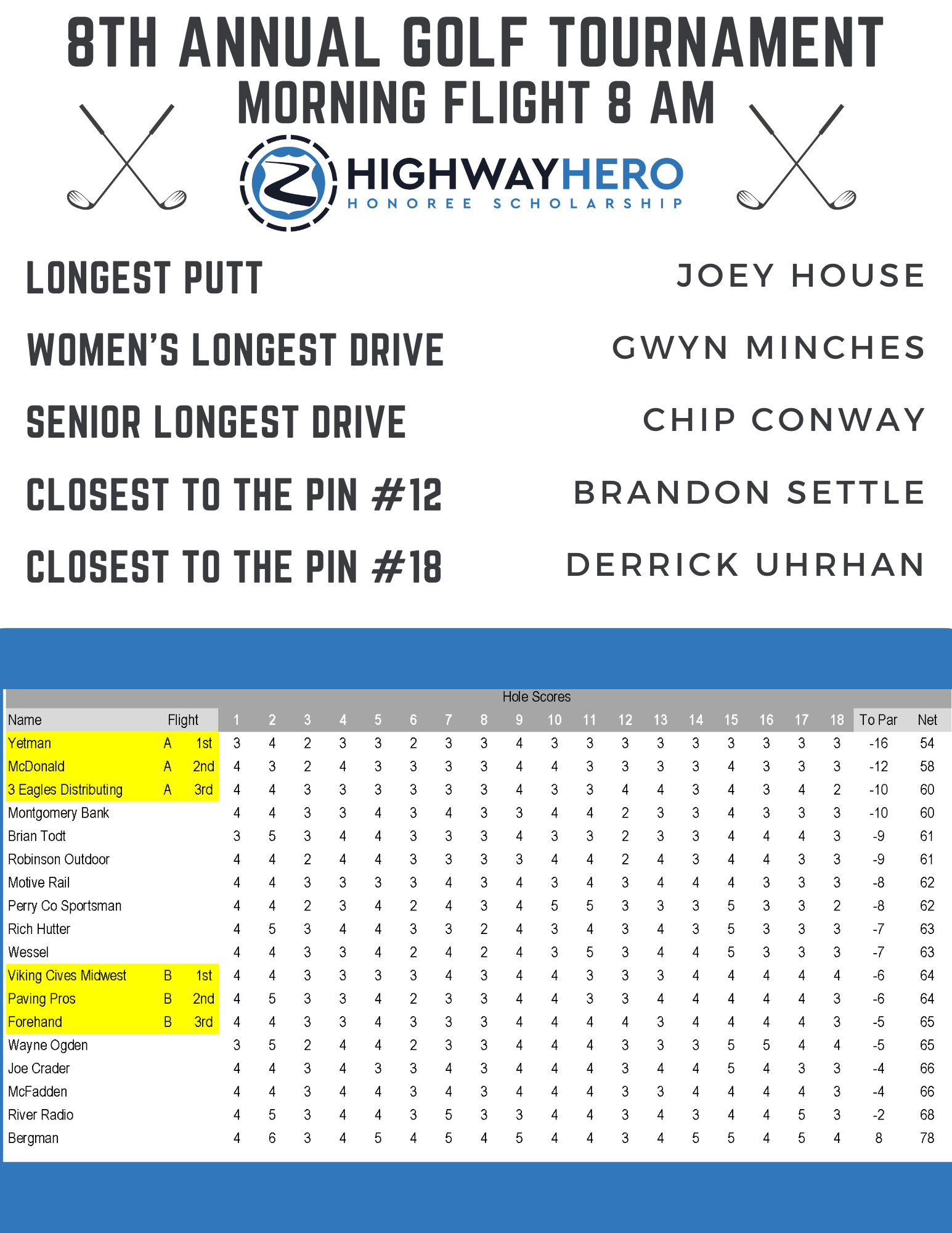 8TH ANNUAL GOLF TOURNAMENT
MORNING FLIGHT 8 AM

HIGHWAYHERO
HONOREE SCHOLARSHIP

LONGEST PUTT JOEY HOUSE

WOMEN'S LONGEST DRIVE GWYN MINCHES

SENIOR LONGEST DRIVE CHIP CONWAY

CLOSEST TO THE PIN #12 BRANDON SETTLE

CLOSEST TO THE PIN #18 DERRICK UHRHAN

Hole Scores

| Name | Flight | | 1 | 2 | 3 | 4 | 5 | 6 | 7 | 8 | 9 | 10 | 11 | 12 | 13 | 14 | 15 | 16 | 17 | 18 | To Par | Net |
|---|---|---|---|---|---|---|---|---|---|---|---|---|---|---|---|---|---|---|---|---|---|---|
| Yetman | A | 1st | 3 | 4 | 2 | 3 | 3 | 2 | 3 | 3 | 4 | 3 | 3 | 3 | 3 | 3 | 3 | 3 | 3 | 3 | -16 | 54 |
| McDonald | A | 2nd | 4 | 3 | 2 | 4 | 3 | 3 | 3 | 3 | 4 | 4 | 3 | 3 | 3 | 3 | 4 | 3 | 3 | 3 | -12 | 58 |
| 3 Eagles Distributing | A | 3rd | 4 | 4 | 3 | 3 | 3 | 3 | 3 | 3 | 4 | 3 | 3 | 4 | 4 | 3 | 4 | 3 | 4 | 2 | -10 | 60 |
| Montgomery Bank | | | 4 | 4 | 3 | 3 | 4 | 3 | 4 | 3 | 3 | 4 | 4 | 2 | 3 | 3 | 4 | 3 | 3 | 3 | -10 | 60 |
| Brian Todt | | | 3 | 5 | 3 | 4 | 4 | 3 | 3 | 3 | 4 | 3 | 3 | 2 | 3 | 3 | 4 | 4 | 4 | 3 | -9 | 61 |
| Robinson Outdoor | | | 4 | 4 | 2 | 4 | 4 | 3 | 3 | 3 | 3 | 4 | 4 | 2 | 4 | 3 | 4 | 4 | 3 | 3 | -9 | 61 |
| Motive Rail | | | 4 | 4 | 3 | 3 | 3 | 3 | 4 | 3 | 4 | 3 | 4 | 3 | 4 | 4 | 4 | 3 | 3 | 3 | -8 | 62 |
| Perry Co Sportsman | | | 4 | 4 | 2 | 3 | 4 | 2 | 4 | 3 | 4 | 5 | 5 | 3 | 3 | 3 | 5 | 3 | 3 | 2 | -8 | 62 |
| Rich Hutter | | | 4 | 5 | 3 | 4 | 4 | 3 | 3 | 2 | 4 | 3 | 4 | 3 | 4 | 3 | 5 | 3 | 3 | 3 | -7 | 63 |
| Wessel | | | 4 | 4 | 3 | 3 | 4 | 2 | 4 | 2 | 4 | 3 | 5 | 3 | 4 | 4 | 5 | 3 | 3 | 3 | -7 | 63 |
| Viking Cives Midwest | B | 1st | 4 | 4 | 3 | 3 | 3 | 3 | 4 | 3 | 4 | 4 | 3 | 3 | 3 | 4 | 4 | 4 | 4 | 4 | -6 | 64 |
| Paving Pros | B | 2nd | 4 | 5 | 3 | 3 | 4 | 2 | 3 | 3 | 4 | 4 | 3 | 3 | 4 | 4 | 4 | 4 | 4 | 3 | -6 | 64 |
| Forehand | B | 3rd | 4 | 4 | 3 | 3 | 4 | 3 | 3 | 3 | 4 | 4 | 4 | 4 | 3 | 4 | 4 | 4 | 4 | 3 | -5 | 65 |
| Wayne Ogden | | | 3 | 5 | 2 | 4 | 4 | 2 | 3 | 3 | 4 | 4 | 4 | 3 | 3 | 3 | 5 | 5 | 4 | 4 | -5 | 65 |
| Joe Crader | | | 4 | 4 | 3 | 4 | 3 | 3 | 4 | 3 | 4 | 4 | 4 | 3 | 4 | 4 | 5 | 4 | 3 | 3 | -4 | 66 |
| McFadden | | | 4 | 4 | 3 | 4 | 4 | 3 | 4 | 3 | 4 | 4 | 4 | 3 | 3 | 4 | 4 | 4 | 4 | 3 | -4 | 66 |
| River Radio | | | 4 | 5 | 3 | 4 | 4 | 3 | 5 | 3 | 3 | 4 | 4 | 3 | 4 | 3 | 4 | 4 | 5 | 3 | -2 | 68 |
| Bergman | | | 4 | 6 | 3 | 4 | 5 | 4 | 5 | 4 | 5 | 4 | 4 | 3 | 4 | 5 | 5 | 4 | 5 | 4 | 8 | 78 |